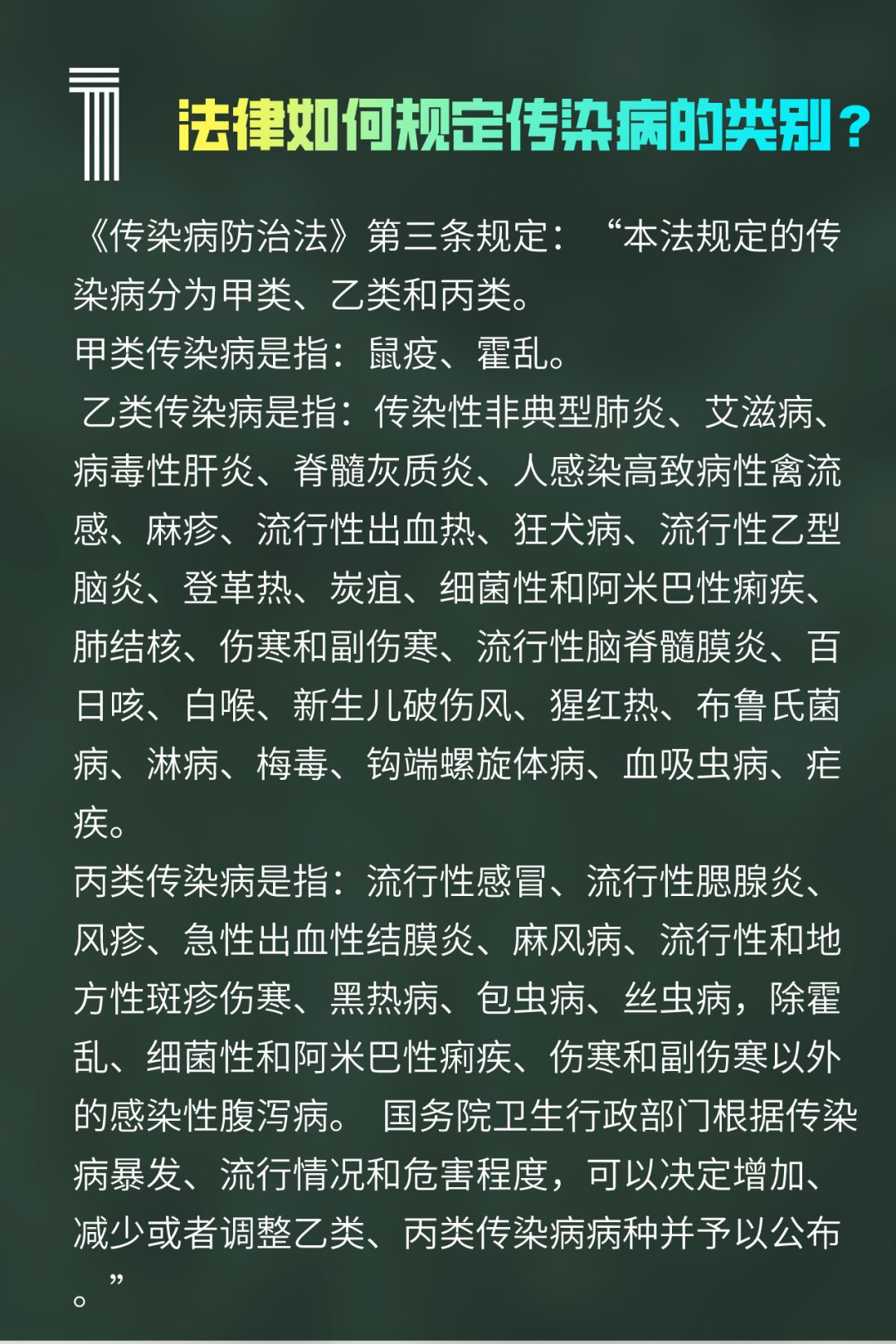 法律如何规定传染病的类别？

《传染病防治法》第三条规定：“本法规定的传染病分为甲类、乙类和丙类。

甲类传染病是指：鼠疫、霍乱。

乙类传染病是指：传染性非典型肺炎、艾滋病、病毒性肝炎、脊髓灰质炎、人感染高致病性禽流感、麻疹、流行性出血热、狂犬病、流行性乙型脑炎、登革热、炭疽、细菌性和阿米巴性痢疾、肺结核、伤寒和副伤寒、流行性脑脊髓膜炎、百日咳、白喉、新生儿破伤风、猩红热、布鲁氏菌病、淋病、梅毒、钩端螺旋体病、血吸虫病、疟疾。

丙类传染病是指：流行性感冒、流行性腮腺炎、风疹、急性出血性结膜炎、麻风病、流行性和地方性斑疹伤寒、黑热病、包虫病、丝虫病，除霍乱、细菌性和阿米巴性痢疾、伤寒和副伤寒以外的感染性腹泻病。 国务院卫生行政部门根据传染病暴发、流行情况和危害程度，可以决定增加、减少或者调整乙类、丙类传染病病种并予以公布。”